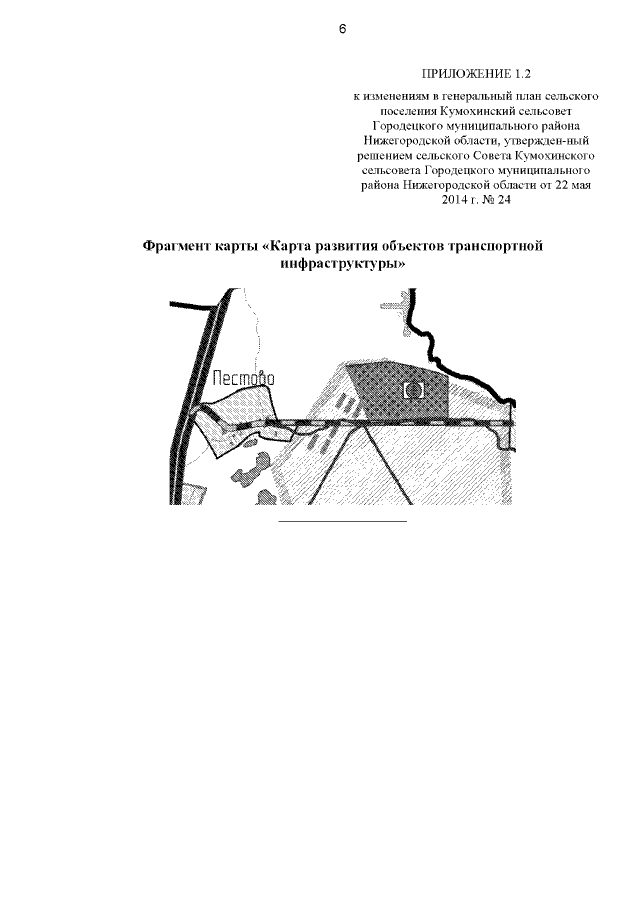 6

ПРИЛОЖЕНИЕ 1.2

к изменениям в генеральный план сельского поселения Кумохинский сельсовет Городецкого муниципального района Нижегородской области, утвержден-ный решением сельского Совета Кумохинского сельсовета Городецкого муниципального района Нижегородской области от 22 мая 2014 г. № 24

Фрагмент карты «Карта развития объектов транспортной инфраструктуры»

Пестово